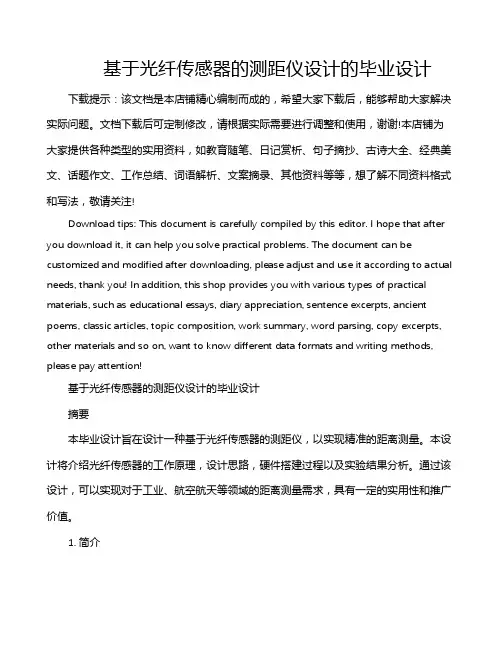 基于光纤传感器的测距仪设计的毕业设计

下载提示：该文档是本店铺精心编制而成的，希望大家下载后，能够帮助大家解决实际问题。文档下载后可定制修改，请根据实际需要进行调整和使用，谢谢!本店铺为大家提供各种类型的实用资料，如教育随笔、日记赏析、句子摘抄、古诗大全、经典美文、话题作文、工作总结、词语解析、文案摘录、其他资料等等，想了解不同资料格式和写法，敬请关注!

Download tips: This document is carefully compiled by this editor. I hope that after you download it, it can help you solve practical problems. The document can be customized and modified after downloading, please adjust and use it according to actual needs, thank you! In addition, this shop provides you with various types of practical materials, such as educational essays, diary appreciation, sentence excerpts, ancient poems, classic articles, topic composition, work summary, word parsing, copy excerpts, other materials and so on, want to know different data formats and writing methods, please pay attention!

基于光纤传感器的测距仪设计的毕业设计

摘要

本毕业设计旨在设计一种基于光纤传感器的测距仪，以实现精准的距离测量。本设计将介绍光纤传感器的工作原理，设计思路，硬件搭建过程以及实验结果分析。通过该设计，可以实现对于工业、航空航天等领域的距离测量需求，具有一定的实用性和推广价值。

1. 简介